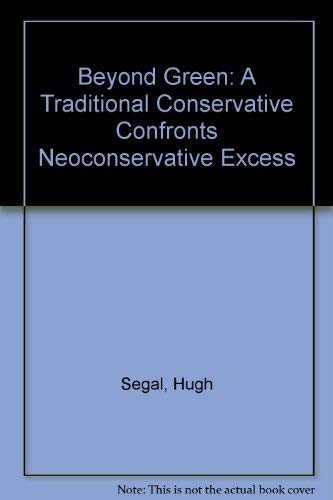 Beyond Green: A Traditional Conservative Confronts Neoconservative Excess

Segal, Hugh

Note: This is not the actual book cover